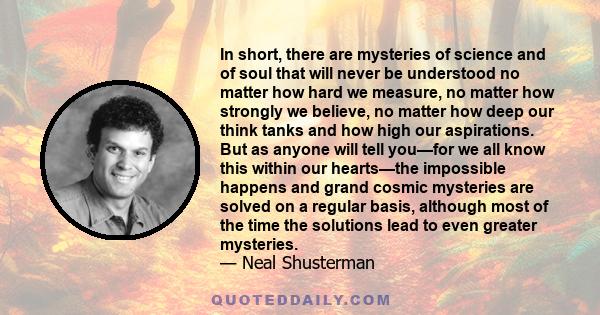 In short, there are mysteries of science and of soul that will never be understood no matter how hard we measure, no matter how strongly we believe, no matter how deep our think tanks and how high our aspirations. But as anyone will tell you—for we all know this within our hearts—the impossible happens and grand cosmic mysteries are solved on a regular basis, although most of the time the solutions lead to even greater mysteries.
— Neal Shusterman

QUOTEDDAILY.COM